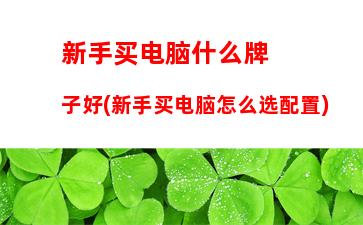 新手买电脑什么牌子好(新手买电脑怎么选配置)